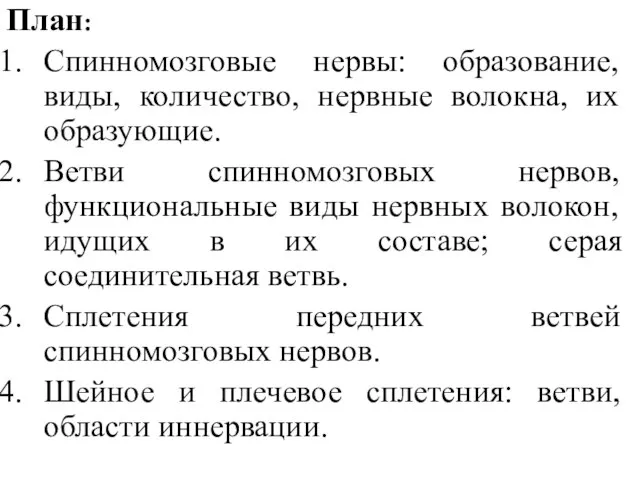 План:

1. Спинномозговые нервы: образование, виды, количество, нервные волокна, их образующие.
2. Ветви спинномозговых нервов, функциональные виды нервных волокон, идущих в их составе; серая соединительная ветвь.
3. Сплетения передних ветвей спинномозговых нервов.
4. Шейное и плечевое сплетения: ветви, области иннервации.